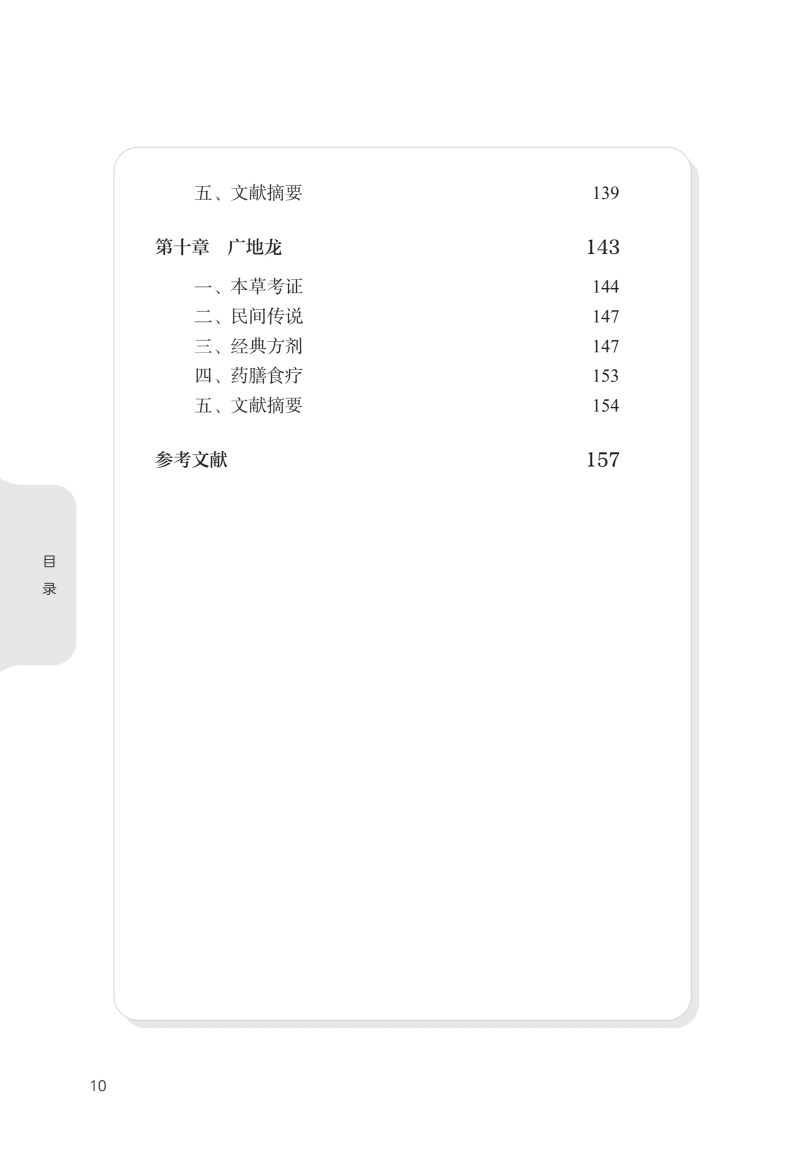 五、文献摘要 139

第十章 广地龙 143

一、本草考证 144
二、民间传说 147
三、经典方剂 147
四、药膳食疗 153
五、文献摘要 154

参考文献 157

目录

10